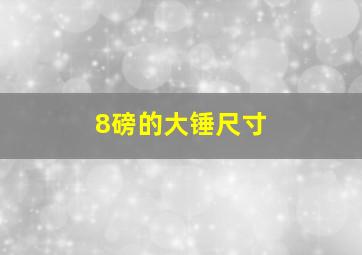 8磅的大锤尺寸